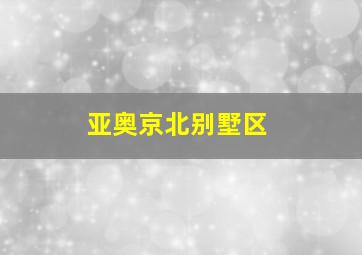 亚奥京北别墅区